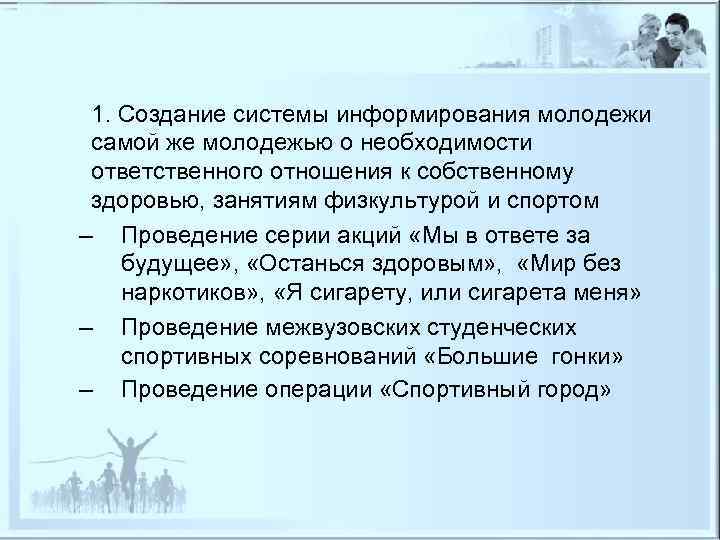 1. Создание системы информирования молодежи самой же молодежью о необходимости ответственного отношения к собственному здоровью, занятиям физкультурой и спортом

– Проведение серии акций «Мы в ответе за будущее», «Останься здоровым», «Мир без наркотиков», «Я сигарету, или сигарета меня»

– Проведение межвузовских студенческих спортивных соревнований «Большие гонки»

– Проведение операции «Спортивный город»